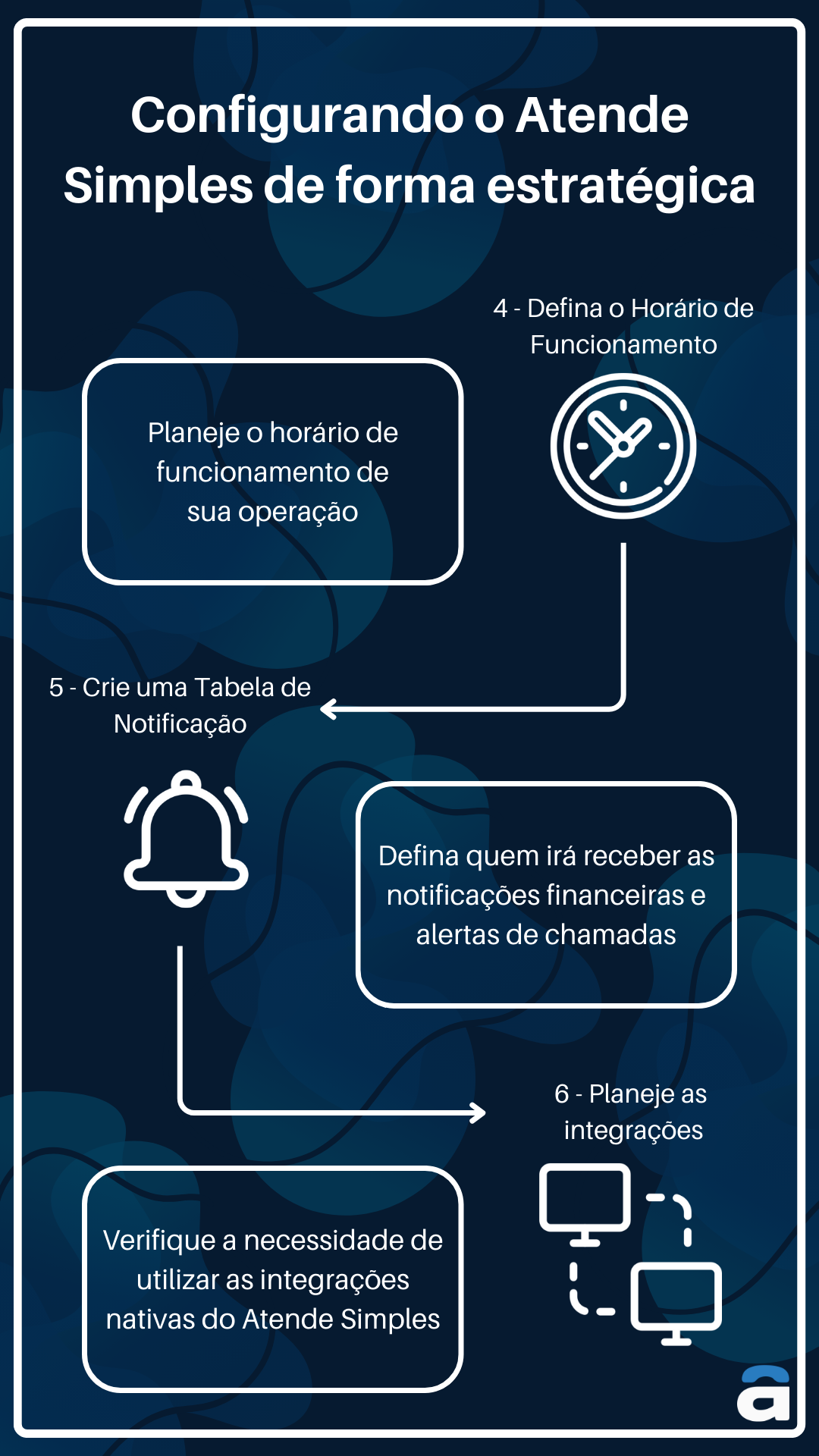 Configurando o Atende Simples de forma estratégica

4 - Defina o Horário de Funcionamento

Planeje o horário de funcionamento de sua operação

5 - Crie uma Tabela de Notificação

Defina quem irá receber as notificações financeiras e alertas de chamadas

6 - Planeje as integrações

Verifique a necessidade de utilizar as integrações nativas do Atende Simples

a